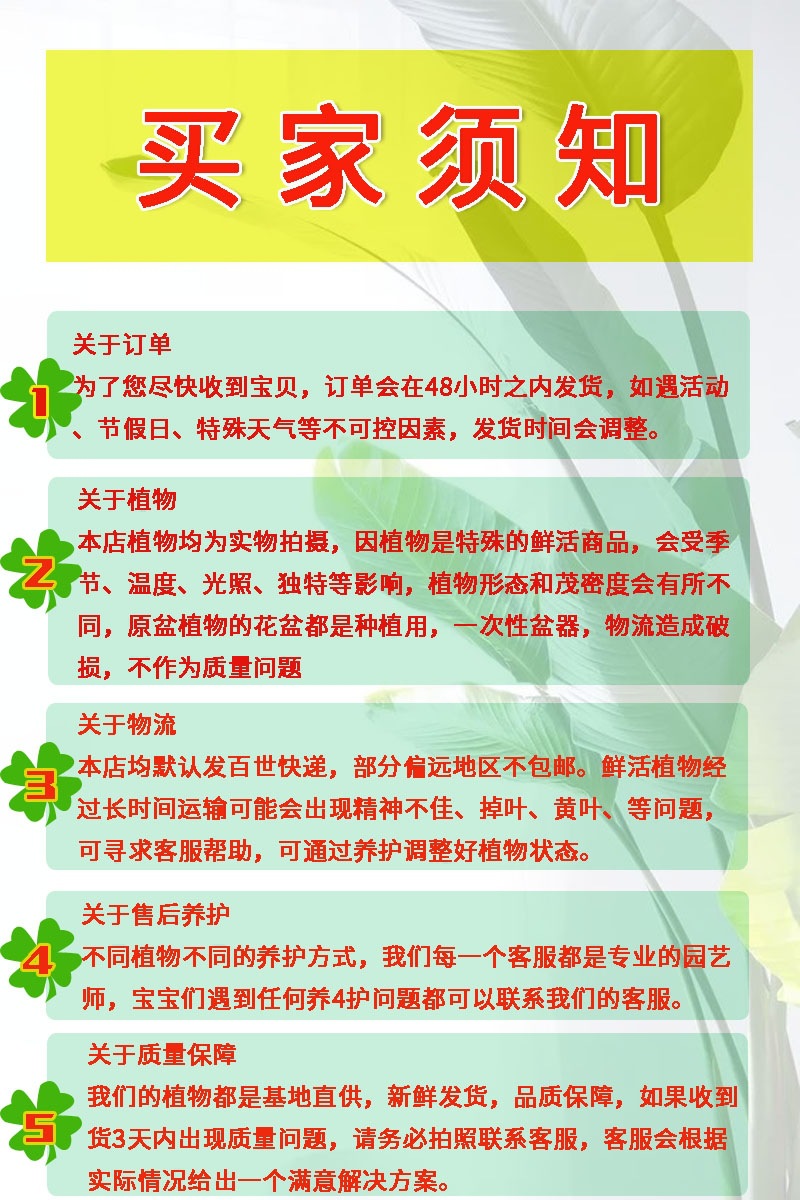 买家须知

1

关于订单

为了您尽快收到宝贝，订单会在48小时之内发货，如遇活动、节假日、特殊天气等不可控因素，发货时间会调整。

2

关于植物

本店植物均为实物拍摄，因植物是特殊的鲜活商品，会受季节、温度、光照、独特等影响，植物形态和茂密度会有所不同，原盆植物的花盆都是种植用，一次性盆器，物流造成破损，不作为质量问题

3

关于物流

本店均默认发百世快递，部分偏远地区不包邮。鲜活植物经过长时间运输可能会出现精神不佳、掉叶、黄叶、等问题，可寻求客服帮助，可通过养护调整好植物状态。

4

关于售后养护

不同植物不同的养护方式，我们每一个客服都是专业的园艺师，宝宝们遇到任何养4护问题都可以联系我们的客服。

5

关于质量保障

我们的植物都是基地直供，新鲜发货，品质保障，如果收到货3天内出现质量问题，请务必拍照联系客服，客服会根据实际情况给出一个满意解决方案。